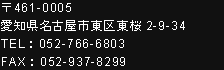 〒461-0005
愛知県名古屋市東区東桜 2-9-34
TEL：052-766-6803
FAX：052-937-8299